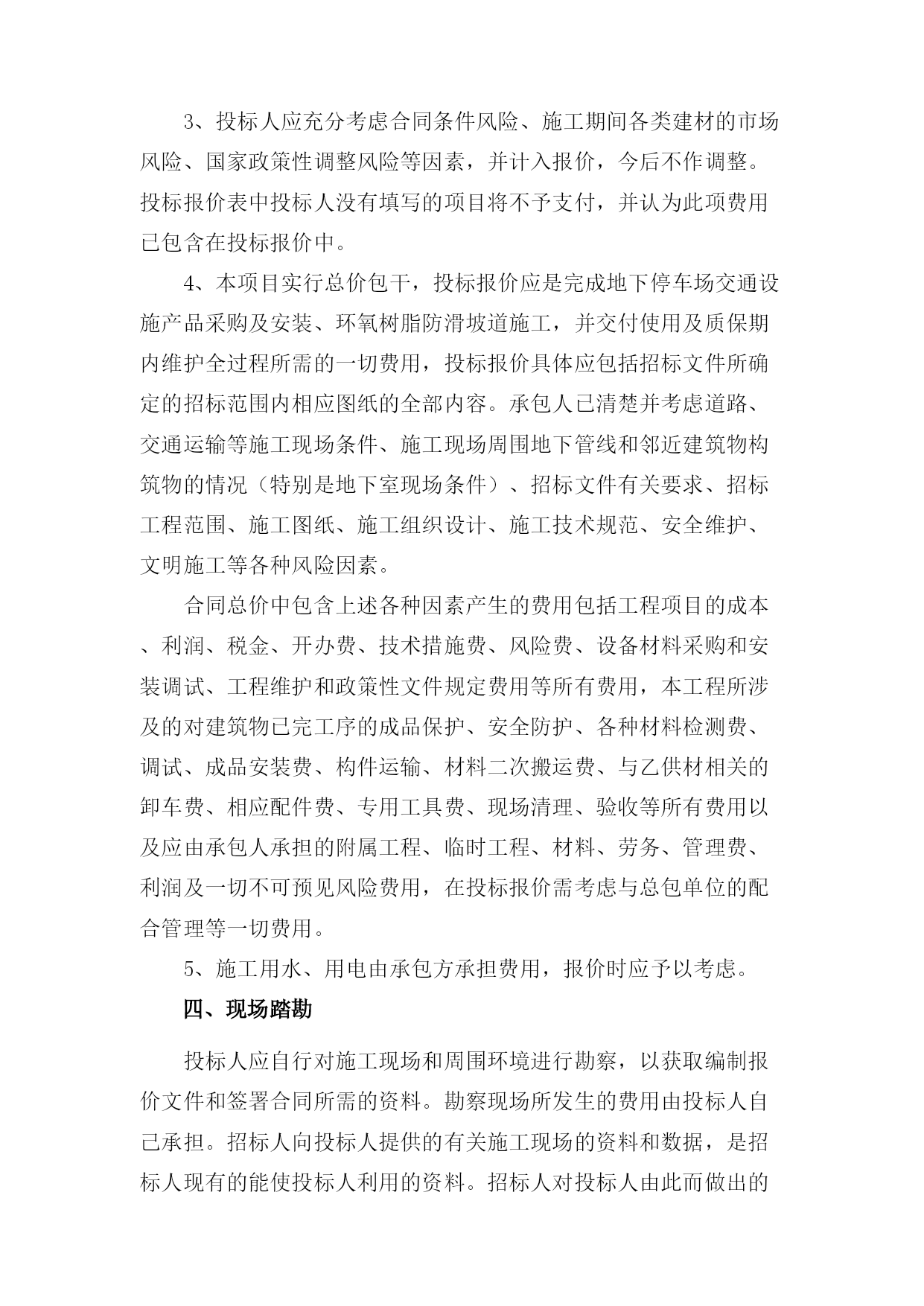 3、投标人应充分考虑合同条件风险、施工期间各类建材的市场风险、国家政策性调整风险等因素，并计入报价，今后不作调整。投标报价表中投标人没有填写的项目将不予支付，并认为此项费用已包含在投标报价中。

4、本项目实行总价包干，投标报价应是完成地下停车场交通设施产品采购及安装、环氧树脂防滑坡道施工，并交付使用及质保期内维护全过程所需的一切费用，投标报价具体应包括招标文件所确定的招标范围内相应图纸的全部内容。承包人已清楚并考虑道路、交通运输等施工现场条件、施工现场周围地下管线和邻近建筑物构筑物的情况（特别是地下室现场条件）、招标文件有关要求、招标工程范围、施工图纸、施工组织设计、施工技术规范、安全维护、文明施工等各种风险因素。

合同总价中包含上述各种因素产生的费用包括工程项目的成本、利润、税金、开办费、技术措施费、风险费、设备材料采购和安装调试、工程维护和政策性文件规定费用等所有费用，本工程所涉及的对建筑物已完工序的成品保护、安全防护、各种材料检测费、调试、成品安装费、构件运输、材料二次搬运费、与乙供材相关的卸车费、相应配件费、专用工具费、现场清理、验收等所有费用以及应由承包人承担的附属工程、临时工程、材料、劳务、管理费、利润及一切不可预见风险费用，在投标报价需考虑与总包单位的配合管理等一切费用。

5、施工用水、用电由承包方承担费用，报价时应予以考虑。

四、现场踏勘

投标人应自行对施工现场和周围环境进行勘察，以获取编制报价文件和签署合同所需的资料。勘察现场所发生的费用由投标人自己承担。招标人向投标人提供的有关施工现场的资料和数据，是招标人现有的能使投标人利用的资料。招标人对投标人由此而做出的